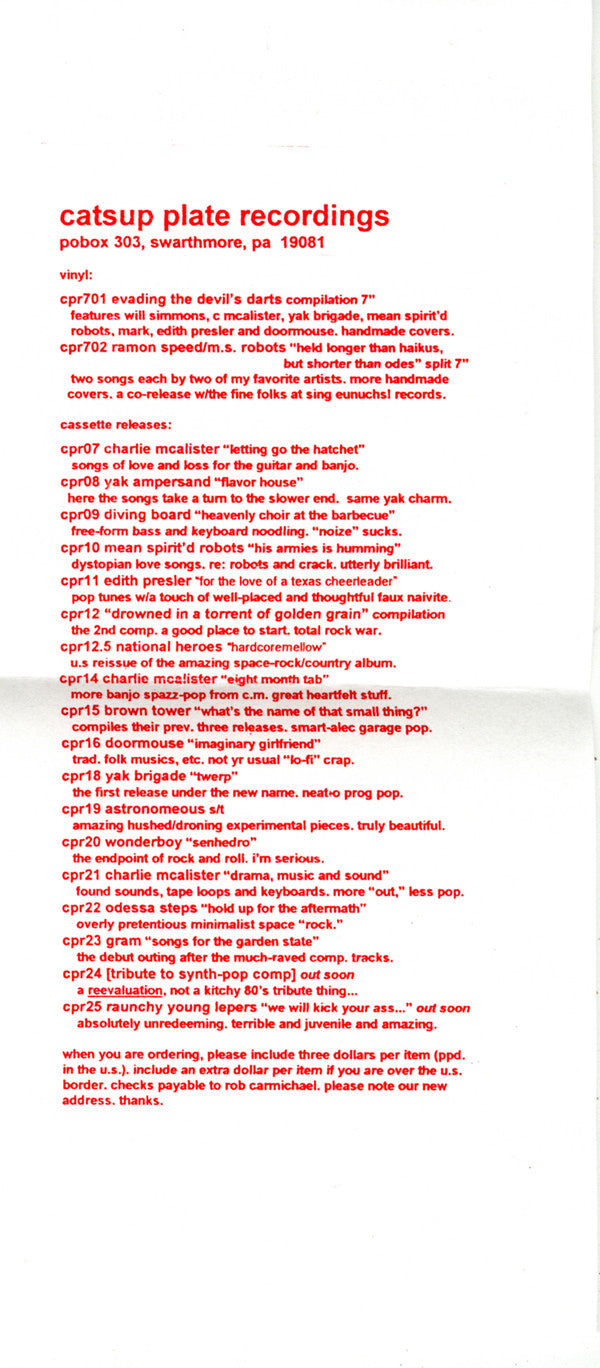 catsup plate recordings
pobox 303, swarthmore, pa 19081

vinyl:

cpr701 evading the devil's darts compilation 7"
features will simmons, c mcalister, yak brigade, mean spirit'd robots, mark, edith presler and doormouse. handmade covers.
cpr702 ramon speed/m.s. robots "held longer than haikus, but shorter than odes" split 7"
two songs each by two of my favorite artists. more handmade covers. a co-release w/the fine folks at sing eunuchs! records.

cassette releases:

cpr07 charlie mcalister "letting go the hatchet"
songs of love and loss for the guitar and banjo.
cpr08 yak ampersand "flavor house"
here the songs take a turn to the slower end. same yak charm.
cpr09 diving board "heavenly choir at the barbecue"
free-form bass and keyboard noodling. "noize" sucks.
cpr10 mean spirit'd robots "his armies is humming"
dystopian love songs. re: robots and crack. utterly brilliant.
cpr11 edith presler "for the love of a texas cheerleader"
pop tunes w/a touch of well-placed and thoughtful faux naivite.
cpr12 "drowned in a torrent of golden grain" compilation
the 2nd comp. a good place to start. total rock war.
cpr12.5 national heroes "hardcoremellow"
u.s reissue of the amazing space-rock/country album.
cpr14 charlie mcalister "eight month tab"
more banjo spazz-pop from c.m. great heartfelt stuff.
cpr15 brown tower "what's the name of that small thing?"
compiles their prev. three releases. smart-alec garage pop.
cpr16 doormouse "imaginary girlfriend"
trad. folk musics, etc. not yr usual "lo-fi" crap.
cpr18 yak brigade "twerp"
the first release under the new name. neat-o prog pop.
cpr19 astronomeous s/t
amazing hushed/droning experimental pieces. truly beautiful.
cpr20 wonderboy "senhedro"
the endpoint of rock and roll. i'm serious.
cpr21 charlie mcalister "drama, music and sound"
found sounds, tape loops and keyboards. more "out," less pop.
cpr22 odessa steps "hold up for the aftermath"
overly pretentious minimalist space "rock."
cpr23 gram "songs for the garden state"
the debut outing after the much-raved comp. tracks.
cpr24 [tribute to synth-pop comp] out soon
a reevaluation, not a kitchy 80's tribute thing...
cpr25 raunchy young lepers "we will kick your ass..." out soon
absolutely unredeeming. terrible and juvenile and amazing.

when you are ordering, please include three dollars per item (ppd. in the u.s.). include an extra dollar per item if you are over the u.s. border. checks payable to rob carmichael. please note our new address. thanks.